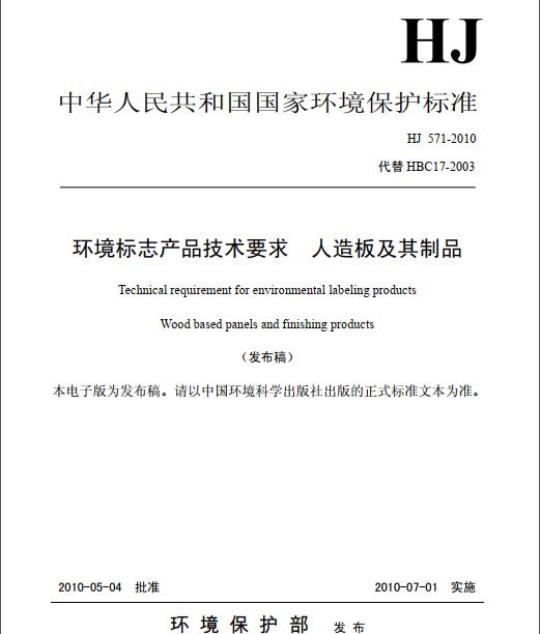 HJ

中华人民共和国国家环境保护标准

HJ 571-2010

代替 HBC17-2003

环境标志产品技术要求 人造板及其制品

Technical requirement for environmental labeling products

Wood based panels and finishing products

（发布稿）

本电子版为发布稿。请以中国环境科学出版社出版的正式标准文本为准。

2010-05-04 批准

2010-07-01 实施

环境保护部 发布